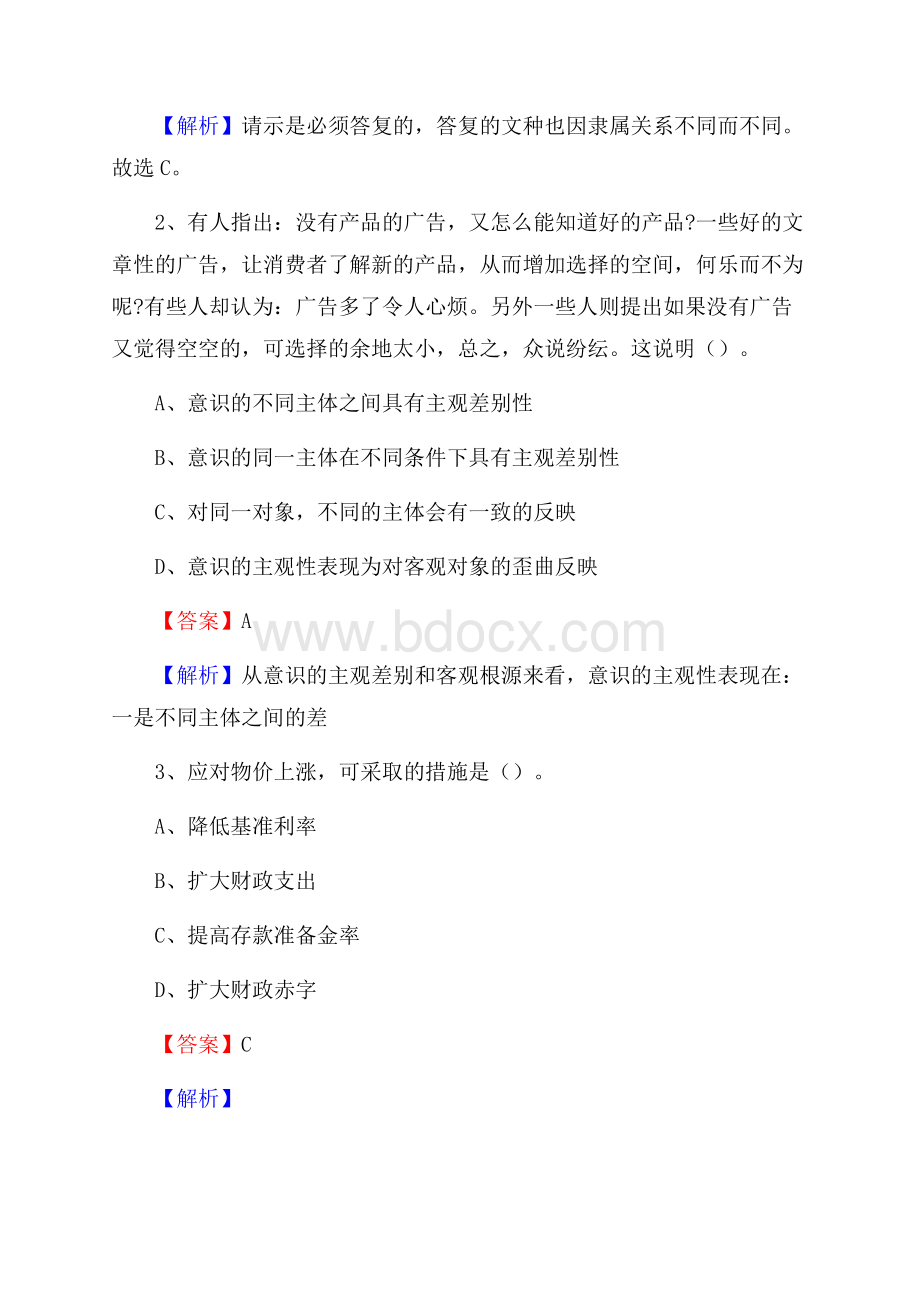 【解析】请示是必须答复的，答复的文种也因隶属关系不同而不同。故选 C。

2、有人指出：没有产品的广告，又怎么能知道好的产品?一些好的文章性的广告，让消费者了解新的产品，从而增加选择的空间，何乐而不为呢?有些人却认为：广告多了令人心烦。另外一些人则提出如果没有广告又觉得空空的，可选择的余地太小，总之，众说纷纭。这说明（）。

A、意识的不同主体之间具有主观差别性

B、意识的同一主体在不同条件下具有主观差别性

C、对同一对象，不同的主体会有一致的反映

D、意识的主观性表现为对客观对象的歪曲反映

【答案】A

www.bdocx.com

【解析】从意识的主观差别和客观根源来看，意识的主观性表现在：一是不同主体之间的差

3、应对物价上涨，可采取的措施是（）。

A、降低基准利率

B、扩大财政支出

C、提高存款准备金率

D、扩大财政赤字

【答案】C

【解析】